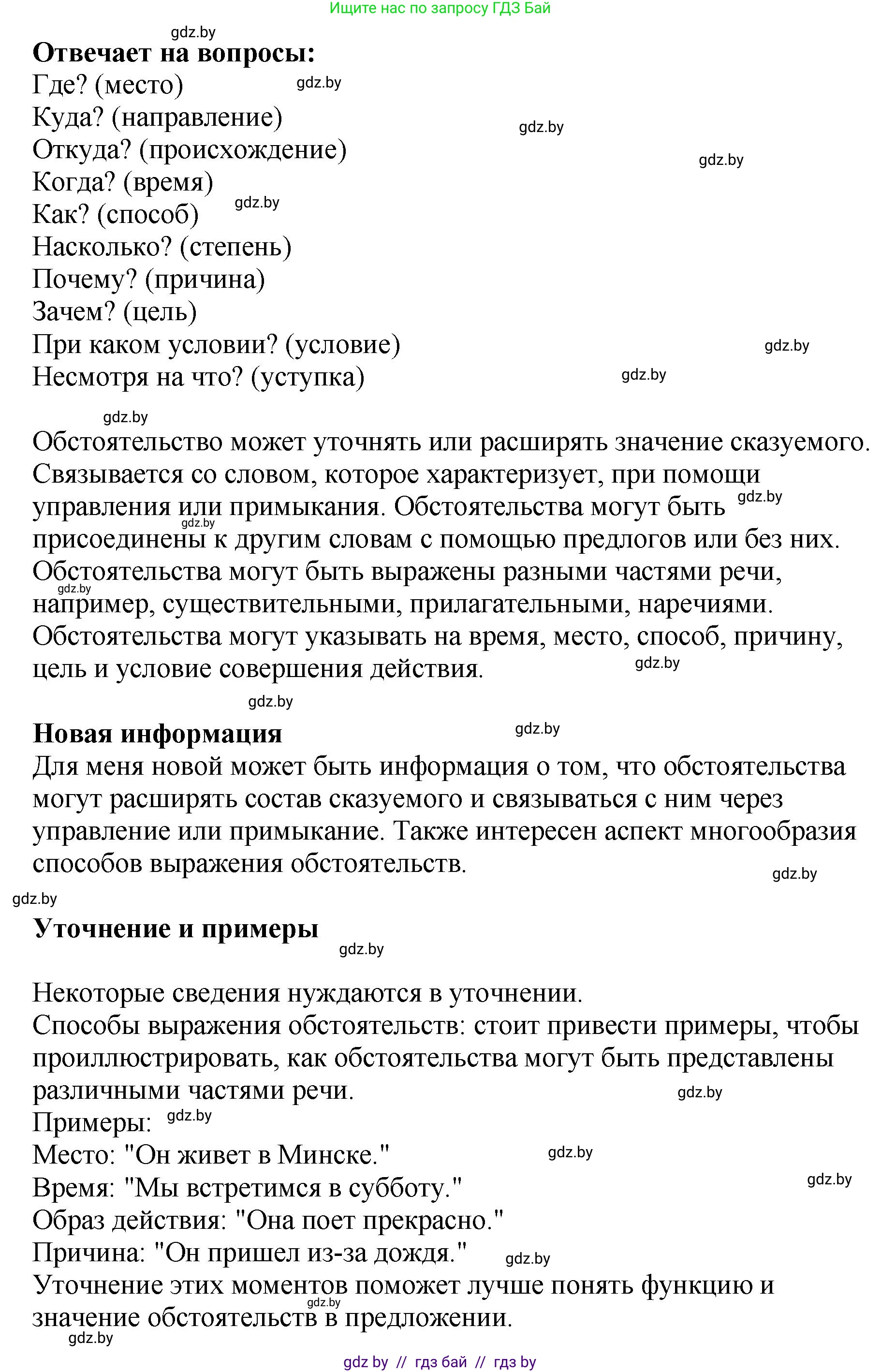 Ищите нас по запросу ГДЗ Бай

gdz.by

**Отвечает на вопросы:**
Где? (место) gdz.by
Куда? (направление) gdz.by
Откуда? (происхождение) gdz.by
Когда? (время)
Как? (способ) gdz.by
Насколько? (степень)
Почему? (причина)
Зачем? (цель)
При каком условии? (условие) gdz.by
Несмотря на что? (уступка) gdz.by

gdz.by

Обстоятельство может уточнять или расширять значение сказуемого. Связывается со словом, которое характеризует, при помощи управления или примыкания. Обстоятельства могут быть gdz.by gdz.by присоединены к другим словам с помощью предлогов или без них. Обстоятельства могут быть выражены разными частями речи, gdz.by например, существительными, прилагательными, наречиями. Обстоятельства могут указывать на время, место, способ, причину, цель и условие совершения действия. gdz.by

gdz.by

**Новая информация** gdz.by
Для меня новой может быть информация о том, что обстоятельства могут расширять состав сказуемого и связываться с ним через управление или примыкание. Также интересен аспект многообразия способов выражения обстоятельств. gdz.by

gdz.by

**Уточнение и примеры**
gdz.by

Некоторые сведения нуждаются в уточнении.
Способы выражения обстоятельств: стоит привести примеры, чтобы проиллюстрировать, как обстоятельства могут быть представлены различными частями речи. gdz.by
Примеры: gdz.by
Место: "Он живет в Минске." gdz.by
Время: "Мы встретимся в субботу." gdz.by
Образ действия: "Она поет прекрасно."
Причина: "Он пришел из-за дождя." gdz.by
Уточнение этих моментов поможет лучше понять функцию и gdz.by значение обстоятельств в предложении.
gdz.by

gdz by // гдз бай // гдз by